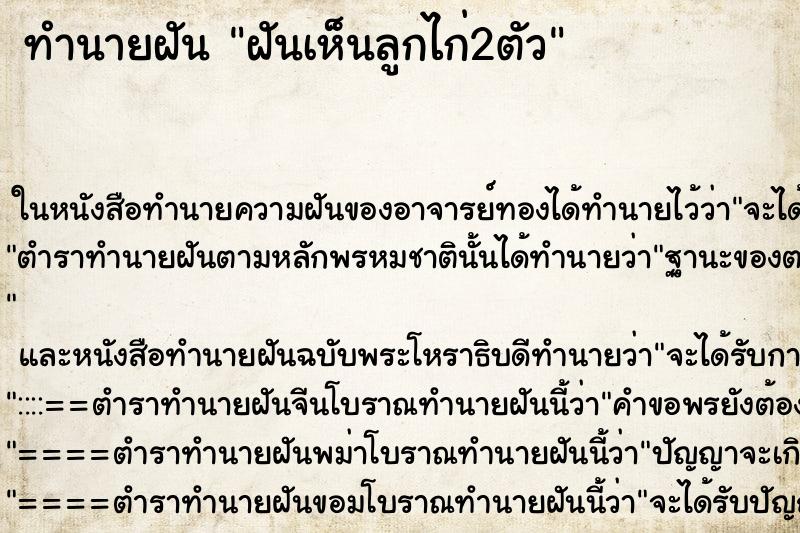 ทำนายฝัน "ฝันเห็นลูกไก่2ตัว"

ในหนังสือทำนายความฝันของอาจารย์ทองได้ทำนายไว้ว่า"จะได้

"ตำราทำนายฝันตามหลักพรหมชาตินั้นได้ทำนายว่า"ฐานะของต

"

และหนังสือทำนายฝันฉบับพระโหราธิบดีทำนายว่า"จะได้รับกา

"::::==ตำราทำนายฝันจีนโบราณทำนายฝันนี้ว่า"คำขอพรยังต้อง

"====ตำราทำนายฝันพม่าโบราณทำนายฝันนี้ว่า"ปัญญาจะเกิ

"====ตำราทำนายฝันขอมโบราณทำนายฝันนี้ว่า"จะได้รับปัญ